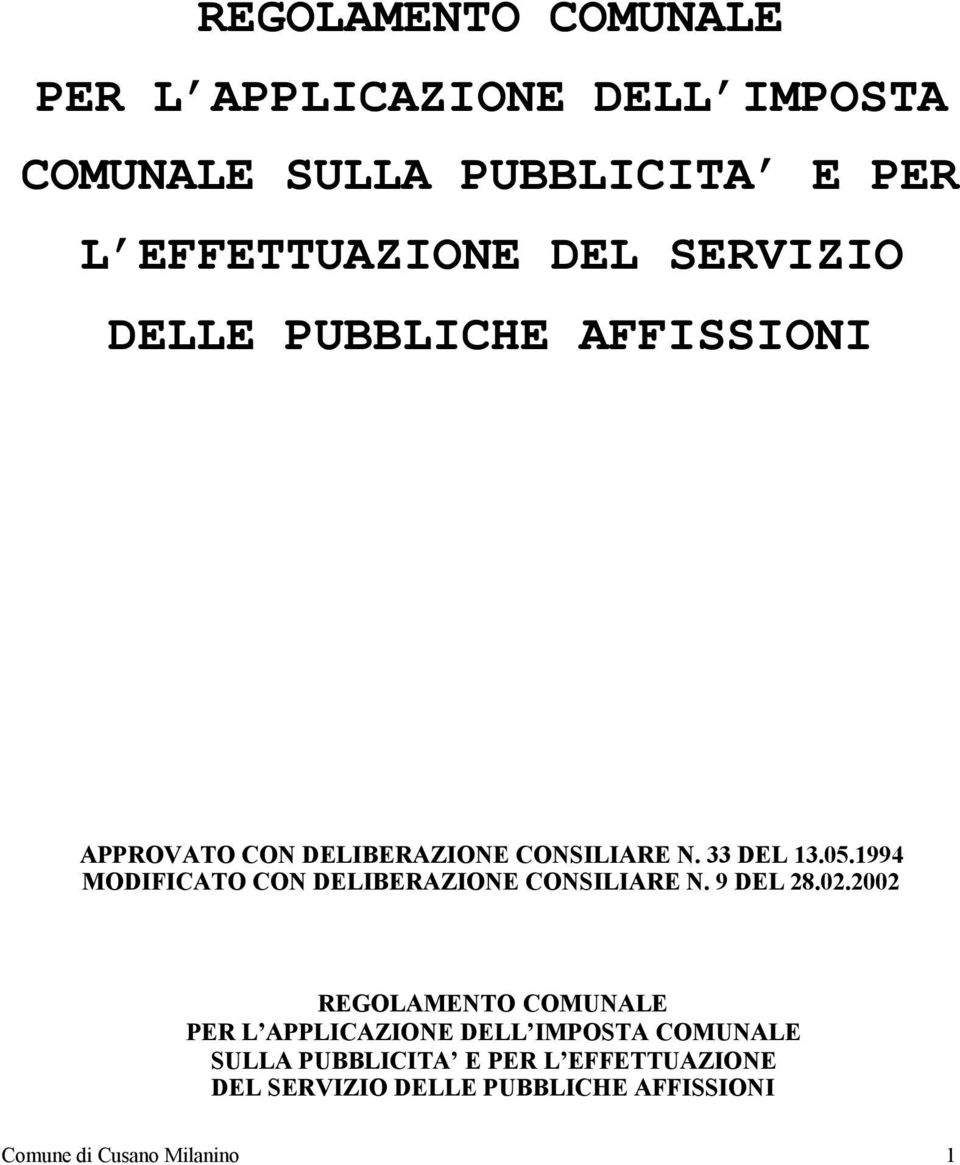 REGOLAMENTO COMUNALE
PER L'APPLICAZIONE DELL'IMPOSTA COMUNALE SULLA PUBBLICITA' E PER L'EFFETTUAZIONE DEL SERVIZIO DELLE PUBBLICHE AFFISSIONI

APPROVATO CON DELIBERAZIONE CONSILIARE N. 33 DEL 13.05.1994
MODIFICATO CON DELIBERAZIONE CONSILIARE N. 9 DEL 28.02.2002

REGOLAMENTO COMUNALE
PER L'APPLICAZIONE DELL'IMPOSTA COMUNALE SULLA PUBBLICITA' E PER L'EFFETTUAZIONE DEL SERVIZIO DELLE PUBBLICHE AFFISSIONI

Comune di Cusano Milanino 1